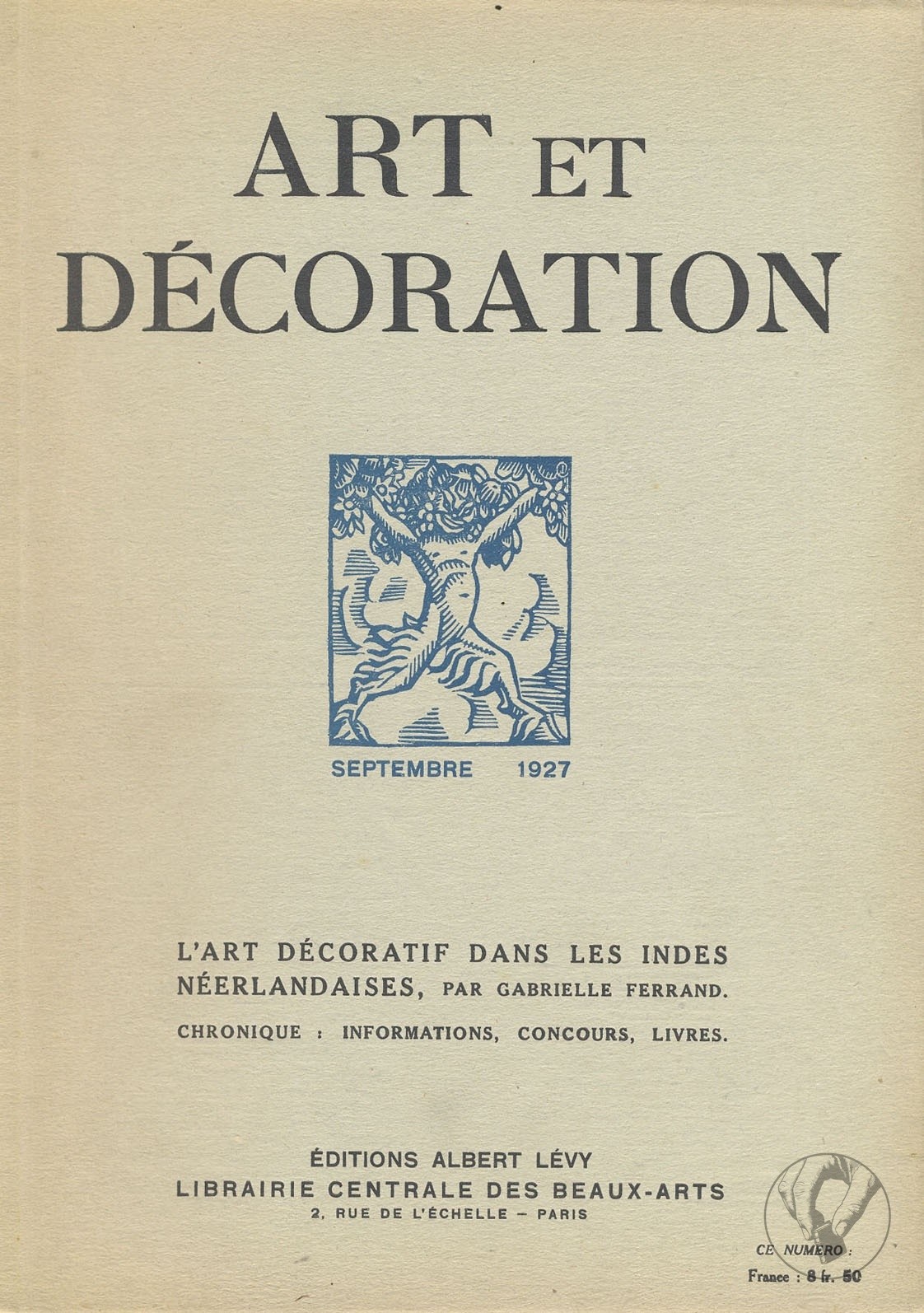 ART ET DÉCORATION

SEPTEMBRE 1927

L'ART DÉCORATIF DANS LES INDES NÉERLANDAISES, PAR GABRIELLE FERRAND.

CHRONIQUE : INFORMATIONS, CONCOURS, LIVRES.

ÉDITIONS ALBERT LÉVY
LIBRAIRIE CENTRALE DES BEAUX-ARTS
2, RUE DE L'ÉCHELLE – PARIS

CE NUMÉRO :
France : 8 fr. 50